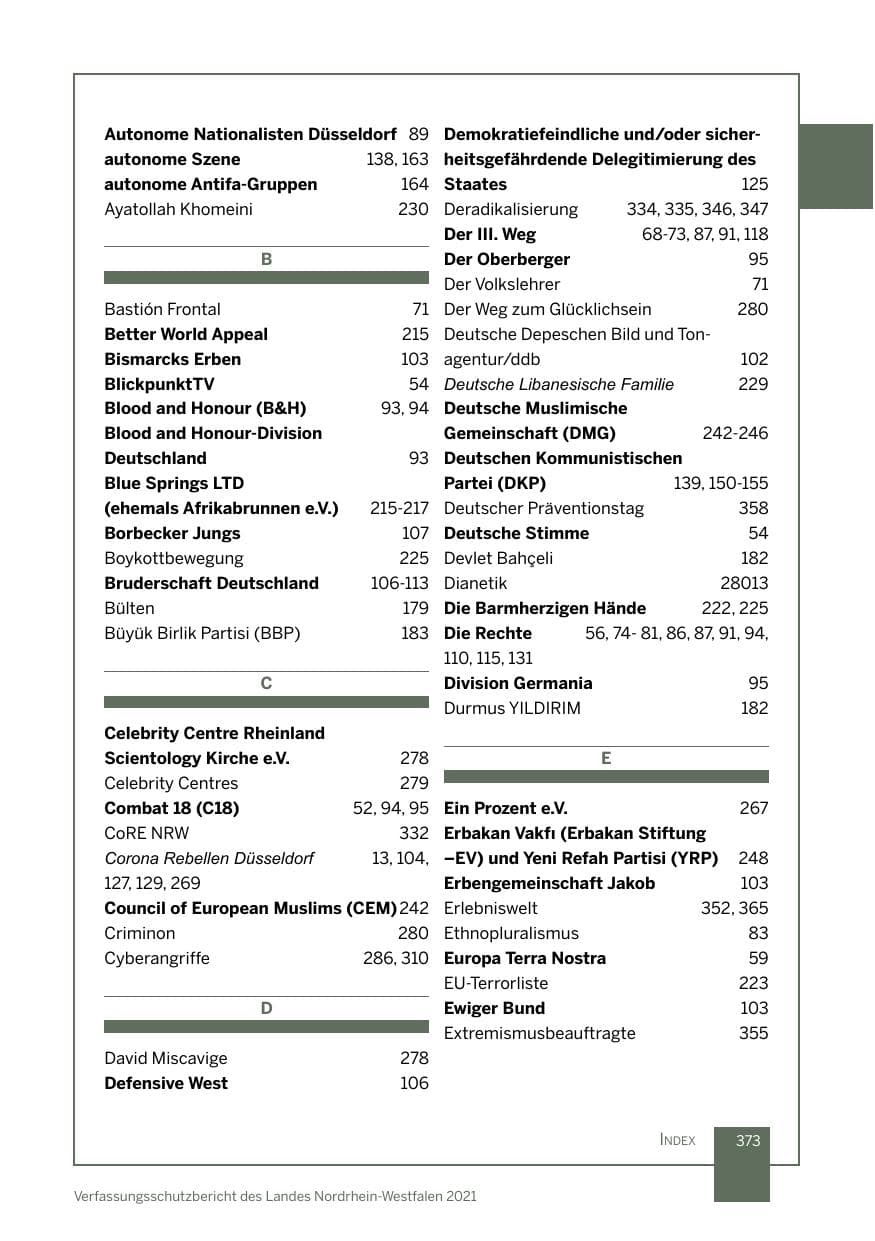 Autonome Nationalisten Düsseldorf 89
autonome Szene 138, 163
autonome Antifa-Gruppen 164
Ayatollah Khomeini 230

B

Bastión Frontal 71
Better World Appeal 215
Bismarcks Erben 103
BlickpunktTV 54
Blood and Honour (B&H) 93, 94
Blood and Honour-Division Deutschland 93
Blue Springs LTD (ehemals Afrikabrunnen e.V.) 215-217
Borbecker Jungs 107
Boykottbewegung 225
Bruderschaft Deutschland 106-113
Bülten 179
Büyük Birlik Partisi (BBP) 183

C

Celebrity Centre Rheinland Scientology Kirche e.V. 278
Celebrity Centres 279
Combat 18 (C18) 52, 94, 95
CoRE NRW 332
Corona Rebellen Düsseldorf 13, 104, 127, 129, 269
Council of European Muslims (CEM) 242
Criminon 280
Cyberangriffe 286, 310

D

David Miscavige 278
Defensive West 106

Demokratiefeindliche und/oder sicherheitsgefährdende Delegitimierung des Staates 125
Deradikalisierung 334, 335, 346, 347
Der III. Weg 68-73, 87, 91, 118
Der Oberberger 95
Der Volkslehrer 71
Der Weg zum Glücklichsein 280
Deutsche Depeschen Bild und Tonagentur/ddb 102
Deutsche Libanesische Familie 229
Deutsche Muslimische Gemeinschaft (DMG) 242-246
Deutschen Kommunistischen Partei (DKP) 139, 150-155
Deutscher Präventionstag 358
Deutsche Stimme 54
Devlet Bahçeli 182
Dianetik 28013
Die Barmherzigen Hände 222, 225
Die Rechte 56, 74- 81, 86, 87, 91, 94, 110, 115, 131
Division Germania 95
Durmus YILDIRIM 182

E

Ein Prozent e.V. 267
Erbakan Vakfı (Erbakan Stiftung –EV) und Yeni Refah Partisi (YRP) 248
Erbengemeinschaft Jakob 103
Erlebniswelt 352, 365
Ethnopluralismus 83
Europa Terra Nostra 59
EU-Terrorliste 223
Ewiger Bund 103
Extremismusbeauftragte 355

INDEX 373

Verfassungsschutzbericht des Landes Nordrhein-Westfalen 2021